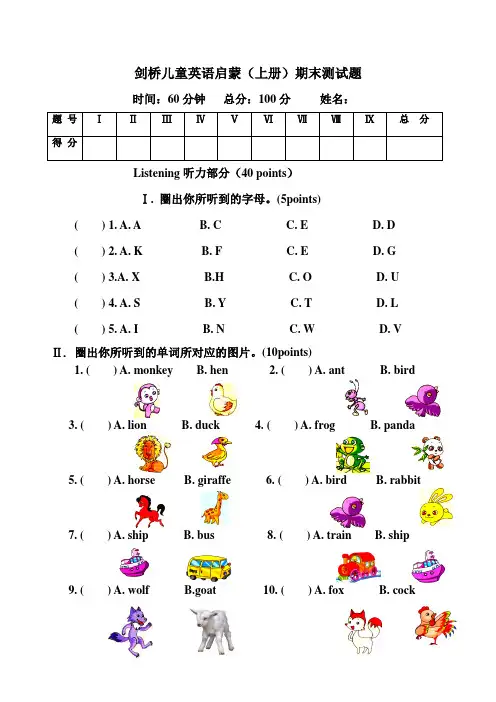 剑桥儿童英语启蒙（上册）期末测试题

时间：60 分钟　　总分：100 分　　姓名：

| 题 号 | Ⅰ | Ⅱ | Ⅲ | Ⅳ | Ⅴ | Ⅵ | Ⅶ | Ⅷ | Ⅸ | 总 分 |
|---|---|---|---|---|---|---|---|---|---|---|
| 得 分 | | | | | | | | | | |

Listening 听力部分（40 points）

Ⅰ. 圈出你所听到的字母。(5points)

(　　) 1. A. A　　B. C　　C. E　　D. D

(　　) 2. A. K　　B. F　　C. E　　D. G

(　　) 3.A. X　　B.H　　C. O　　D. U

(　　) 4. A. S　　B. Y　　C. T　　D. L

(　　) 5. A. I　　B. N　　C. W　　D. V

Ⅱ. 圈出你所听到的单词所对应的图片。(10points)

1. (　　) A. monkey　　B. hen　　2. (　　) A. ant　　B. bird

3. (　　) A. lion　　B. duck　　4. (　　) A. frog　　B. panda

5. (　　) A. horse　　B. giraffe　　6. (　　) A. bird　　B. rabbit

7. (　　) A. ship　　B. bus　　8. (　　) A. train　　B. ship

9. (　　) A. wolf　　B.goat　　10. (　　) A. fox　　B. cock